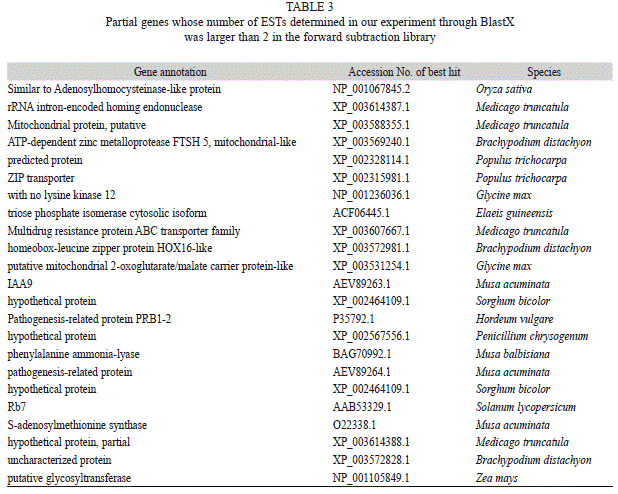 TABLE 3
Partial genes whose number of ESTs determined in our experiment through BlastX was larger than 2 in the forward subtraction library

| Gene annotation | Accession No. of best hit | Species |
|---|---|---|
| Similar to Adenosylhomocysteinase-like protein | NP_001067845.2 | Oryza sativa |
| rRNA intron-encoded homing endonuclease | XP_003614387.1 | Medicago truncatula |
| Mitochondrial protein, putative | XP_003588355.1 | Medicago truncatula |
| ATP-dependent zinc metalloprotease FTSH 5, mitochondrial-like | XP_003569240.1 | Brachypodium distachyon |
| predicted protein | XP_002328114.1 | Populus trichocarpa |
| ZIP transporter | XP_002315981.1 | Populus trichocarpa |
| with no lysine kinase 12 | NP_001236036.1 | Glycine max |
| triose phosphate isomerase cytosolic isoform | ACF06445.1 | Elaeis guineensis |
| Multidrug resistance protein ABC transporter family | XP_003607667.1 | Medicago truncatula |
| homeobox-leucine zipper protein HOX16-like | XP_003572981.1 | Brachypodium distachyon |
| putative mitochondrial 2-oxoglutarate/malate carrier protein-like | XP_003531254.1 | Glycine max |
| IAA9 | AEV89263.1 | Musa acuminata |
| hypothetical protein | XP_002464109.1 | Sorghum bicolor |
| Pathogenesis-related protein PRB1-2 | P35792.1 | Hordeum vulgare |
| hypothetical protein | XP_002567556.1 | Penicillium chrysogenum |
| phenylalanine ammonia-lyase | BAG70992.1 | Musa balbisiana |
| pathogenesis-related protein | AEV89264.1 | Musa acuminata |
| hypothetical protein | XP_002464109.1 | Sorghum bicolor |
| Rb7 | AAB53329.1 | Solanum lycopersicum |
| S-adenosylmethionine synthase | O22338.1 | Musa acuminata |
| hypothetical protein, partial | XP_003614388.1 | Medicago truncatula |
| uncharacterized protein | XP_003572828.1 | Brachypodium distachyon |
| putative glycosyltransferase | NP_001105849.1 | Zea mays |